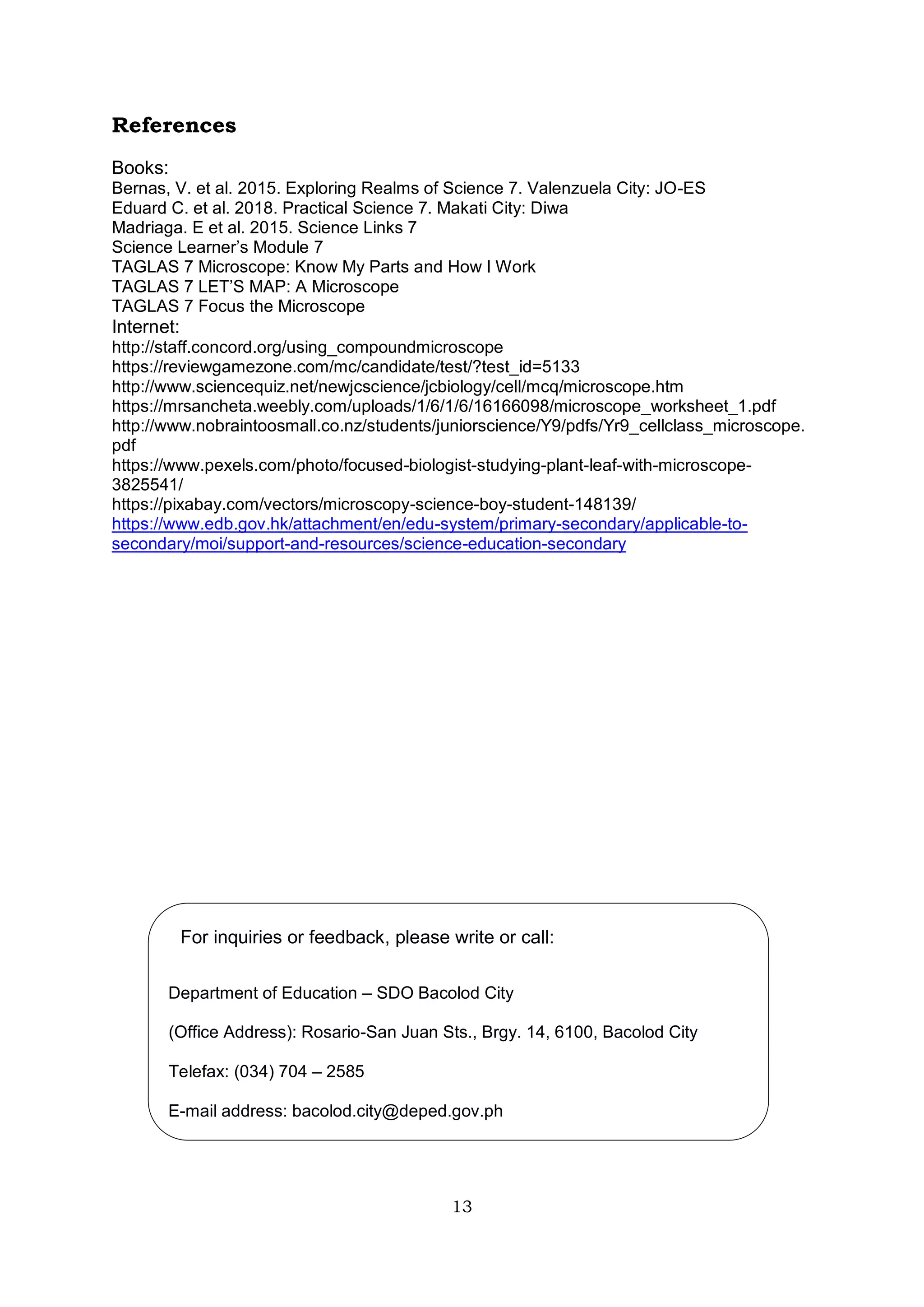 References

Books:
Bernas, V. et al. 2015. Exploring Realms of Science 7. Valenzuela City: JO-ES
Eduard C. et al. 2018. Practical Science 7. Makati City: Diwa
Madriaga. E et al. 2015. Science Links 7
Science Learner's Module 7
TAGLAS 7 Microscope: Know My Parts and How I Work
TAGLAS 7 LET'S MAP: A Microscope
TAGLAS 7 Focus the Microscope
Internet:
http://staff.concord.org/using_compoundmicroscope
https://reviewgamezone.com/mc/candidate/test/?test_id=5133
http://www.sciencequiz.net/newjcscience/jcbiology/cell/mcq/microscope.htm
https://mrsancheta.weebly.com/uploads/1/6/1/6/16166098/microscope_worksheet_1.pdf
http://www.nobraintoosmall.co.nz/students/juniorscience/Y9/pdfs/Yr9_cellclass_microscope.pdf
https://www.pexels.com/photo/focused-biologist-studying-plant-leaf-with-microscope-3825541/
https://pixabay.com/vectors/microscopy-science-boy-student-148139/
https://www.edb.gov.hk/attachment/en/edu-system/primary-secondary/applicable-to-secondary/moi/support-and-resources/science-education-secondary

For inquiries or feedback, please write or call:

Department of Education – SDO Bacolod City

(Office Address): Rosario-San Juan Sts., Brgy. 14, 6100, Bacolod City

Telefax: (034) 704 – 2585

E-mail address: bacolod.city@deped.gov.ph

13